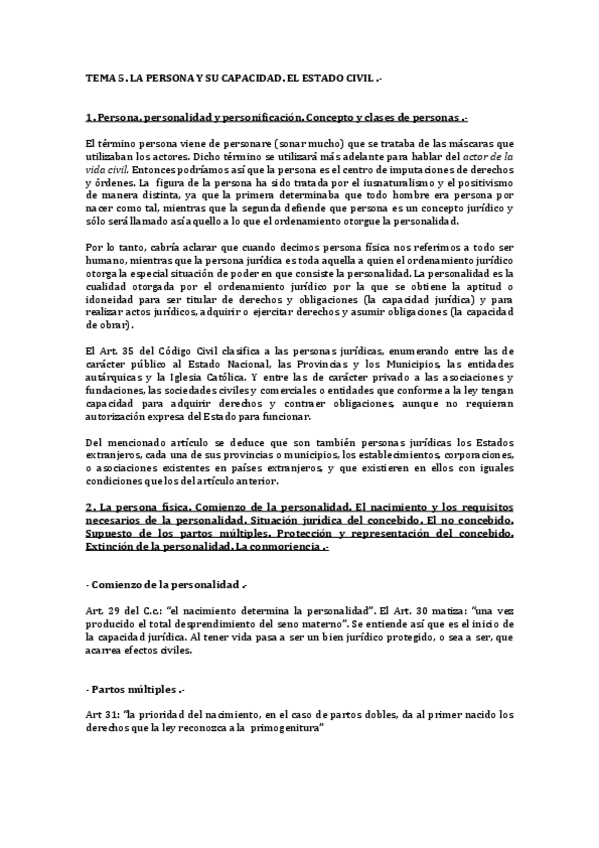 TEMA 5. LA PERSONA Y SU CAPACIDAD. EL ESTADO CIVIL .-

1. Persona, personalidad y personificación. Concepto y clases de personas .-

El término persona viene de personare (sonar mucho) que se trataba de las máscaras que utilizaban los actores. Dicho término se utilizará más adelante para hablar del actor de la vida civil. Entonces podríamos así que la persona es el centro de imputaciones de derechos y órdenes. La figura de la persona ha sido tratada por el iusnaturalismo y el positivismo de manera distinta, ya que la primera determinaba que todo hombre era persona por nacer como tal, mientras que la segunda defiende que persona es un concepto jurídico y sólo será llamado así aquello a lo que el ordenamiento otorgue la personalidad.

Por lo tanto, cabría aclarar que cuando decimos persona física nos referimos a todo ser humano, mientras que la persona jurídica es toda aquella a quien el ordenamiento jurídico otorga la especial situación de poder en que consiste la personalidad. La personalidad es la cualidad otorgada por el ordenamiento jurídico por la que se obtiene la aptitud o idoneidad para ser titular de derechos y obligaciones (la capacidad jurídica) y para realizar actos jurídicos, adquirir o ejercitar derechos y asumir obligaciones (la capacidad de obrar).

El Art. 35 del Código Civil clasifica a las personas jurídicas, enumerando entre las de carácter público al Estado Nacional, las Provincias y los Municipios, las entidades autárquicas y la Iglesia Católica. Y entre las de carácter privado a las asociaciones y fundaciones, las sociedades civiles y comerciales o entidades que conforme a la ley tengan capacidad para adquirir derechos y contraer obligaciones, aunque no requieran autorización expresa del Estado para funcionar.

Del mencionado artículo se deduce que son también personas jurídicas los Estados extranjeros, cada una de sus provincias o municipios, los establecimientos, corporaciones, o asociaciones existentes en países extranjeros, y que existieren en ellos con iguales condiciones que los del artículo anterior.

2. La persona física. Comienzo de la personalidad. El nacimiento y los requisitos necesarios de la personalidad. Situación jurídica del concebido. El no concebido. Supuesto de los partos múltiples. Protección y representación del concebido. Extinción de la personalidad. La conmoriencia .-

- Comienzo de la personalidad .-

Art. 29 del C.c: "el nacimiento determina la personalidad". El Art. 30 matiza: "una vez producido el total desprendimiento del seno materno". Se entiende así que es el inicio de la capacidad jurídica. Al tener vida pasa a ser un bien jurídico protegido, o sea a ser, que acarrea efectos civiles.

- Partos múltiples .-

Art 31: "la prioridad del nacimiento, en el caso de partos dobles, da al primer nacido los derechos que la ley reconozca a la primogenitura"